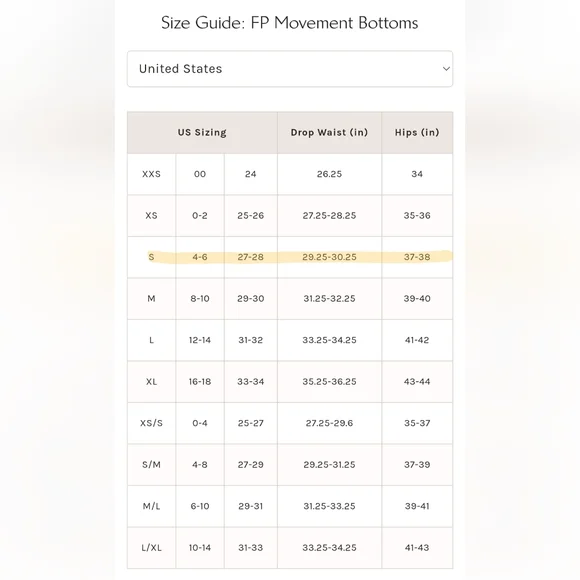 Size Guide: FP Movement Bottoms

United States

| US Sizing | | | Drop Waist (in) | Hips (in) |
|---|---|---|---|---|
| XXS | 00 | 24 | 26.25 | 34 |
| XS | 0-2 | 25-26 | 27.25-28.25 | 35-36 |
| S | 4-6 | 27-28 | 29.25-30.25 | 37-38 |
| M | 8-10 | 29-30 | 31.25-32.25 | 39-40 |
| L | 12-14 | 31-32 | 33.25-34.25 | 41-42 |
| XL | 16-18 | 33-34 | 35.25-36.25 | 43-44 |
| XS/S | 0-4 | 25-27 | 27.25-29.6 | 35-37 |
| S/M | 4-8 | 27-29 | 29.25-31.25 | 37-39 |
| M/L | 6-10 | 29-31 | 31.25-33.25 | 39-41 |
| L/XL | 10-14 | 31-33 | 33.25-34.25 | 41-43 |